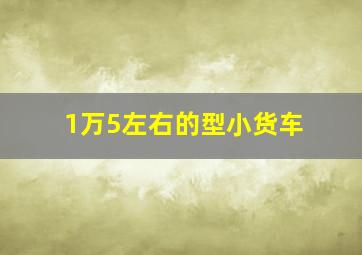 1万5左右的型小货车